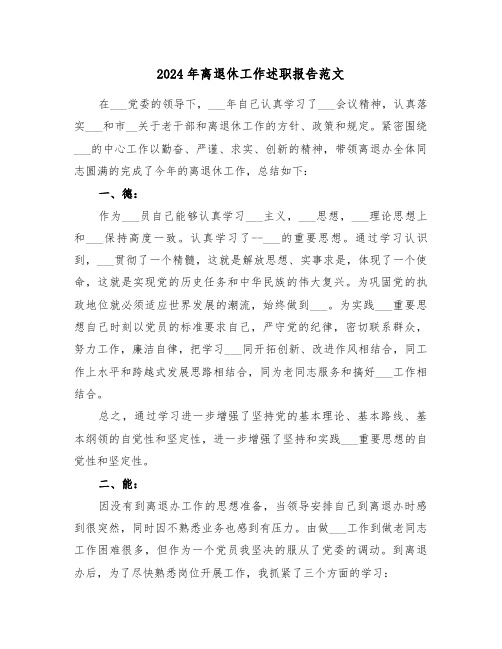 2024年离退休工作述职报告范文

在___党委的领导下，___年自己认真学习了___会议精神，认真落实___和市__关于老干部和离退休工作的方针、政策和规定。紧密围绕___的中心工作以勤奋、严谨、求实、创新的精神，带领离退办全体同志圆满的完成了今年的离退休工作，总结如下：

一、德：

作为___员自己能够认真学习___主义，___思想，___理论思想上和___保持高度一致。认真学习了--___的重要思想。通过学习认识到，___贯彻了一个精髓，这就是解放思想、实事求是，体现了一个使命，这就是实现党的历史任务和中华民族的伟大复兴。为巩固党的执政地位就必须适应世界发展的潮流，始终做到___。为实践___重要思想自己时刻以党员的标准要求自己，严守党的纪律，密切联系群众，努力工作，廉洁自律，把学习___同开拓创新、改进作风相结合，同工作上水平和跨越式发展思路相结合，同为老同志服务和搞好___工作相结合。

总之，通过学习进一步增强了坚持党的基本理论、基本路线、基本纲领的自觉性和坚定性，进一步增强了坚持和实践___重要思想的自觉性和坚定性。

二、能：

因没有到离退办工作的思想准备，当领导安排自己到离退办时感到很突然，同时因不熟悉业务也感到有压力。由做___工作到做老同志工作困难很多，但作为一个党员我坚决的服从了党委的调动。到离退办后，为了尽快熟悉岗位开展工作，我抓紧了三个方面的学习：